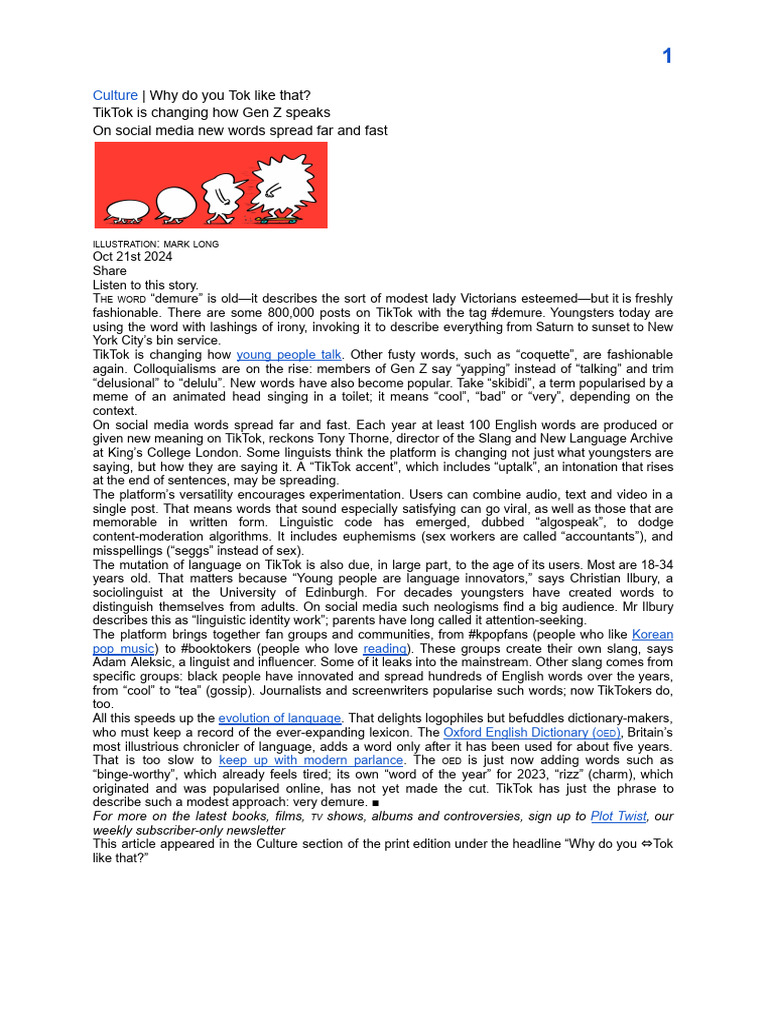 1

Culture | Why do you Tok like that?
TikTok is changing how Gen Z speaks
On social media new words spread far and fast

ILLUSTRATION: MARK LONG
Oct 21st 2024
Share
Listen to this story.

THE WORD "demure" is old—it describes the sort of modest lady Victorians esteemed—but it is freshly fashionable. There are some 800,000 posts on TikTok with the tag #demure. Youngsters today are using the word with lashings of irony, invoking it to describe everything from Saturn to sunset to New York City's bin service.

TikTok is changing how young people talk. Other fusty words, such as "coquette", are fashionable again. Colloquialisms are on the rise: members of Gen Z say "yapping" instead of "talking" and trim "delusional" to "delulu". New words have also become popular. Take "skibidi", a term popularised by a meme of an animated head singing in a toilet; it means "cool", "bad" or "very", depending on the context.

On social media words spread far and fast. Each year at least 100 English words are produced or given new meaning on TikTok, reckons Tony Thorne, director of the Slang and New Language Archive at King's College London. Some linguists think the platform is changing not just what youngsters are saying, but how they are saying it. A "TikTok accent", which includes "uptalk", an intonation that rises at the end of sentences, may be spreading.

The platform's versatility encourages experimentation. Users can combine audio, text and video in a single post. That means words that sound especially satisfying can go viral, as well as those that are memorable in written form. Linguistic code has emerged, dubbed "algospeak", to dodge content-moderation algorithms. It includes euphemisms (sex workers are called "accountants"), and misspellings ("seggs" instead of sex).

The mutation of language on TikTok is also due, in large part, to the age of its users. Most are 18-34 years old. That matters because "Young people are language innovators," says Christian Ilbury, a sociolinguist at the University of Edinburgh. For decades youngsters have created words to distinguish themselves from adults. On social media such neologisms find a big audience. Mr Ilbury describes this as "linguistic identity work"; parents have long called it attention-seeking.

The platform brings together fan groups and communities, from #kpopfans (people who like Korean pop music) to #booktokers (people who love reading). These groups create their own slang, says Adam Aleksic, a linguist and influencer. Some of it leaks into the mainstream. Other slang comes from specific groups: black people have innovated and spread hundreds of English words over the years, from "cool" to "tea" (gossip). Journalists and screenwriters popularise such words; now TikTokers do, too.

All this speeds up the evolution of language. That delights logophiles but befuddles dictionary-makers, who must keep a record of the ever-expanding lexicon. The Oxford English Dictionary (OED), Britain's most illustrious chronicler of language, adds a word only after it has been used for about five years. That is too slow to keep up with modern parlance. The OED is just now adding words such as "binge-worthy", which already feels tired; its own "word of the year" for 2023, "rizz" (charm), which originated and was popularised online, has not yet made the cut. TikTok has just the phrase to describe such a modest approach: very demure. ■

For more on the latest books, films, TV shows, albums and controversies, sign up to Plot Twist, our weekly subscriber-only newsletter

This article appeared in the Culture section of the print edition under the headline "Why do you ⇔Tok like that?"